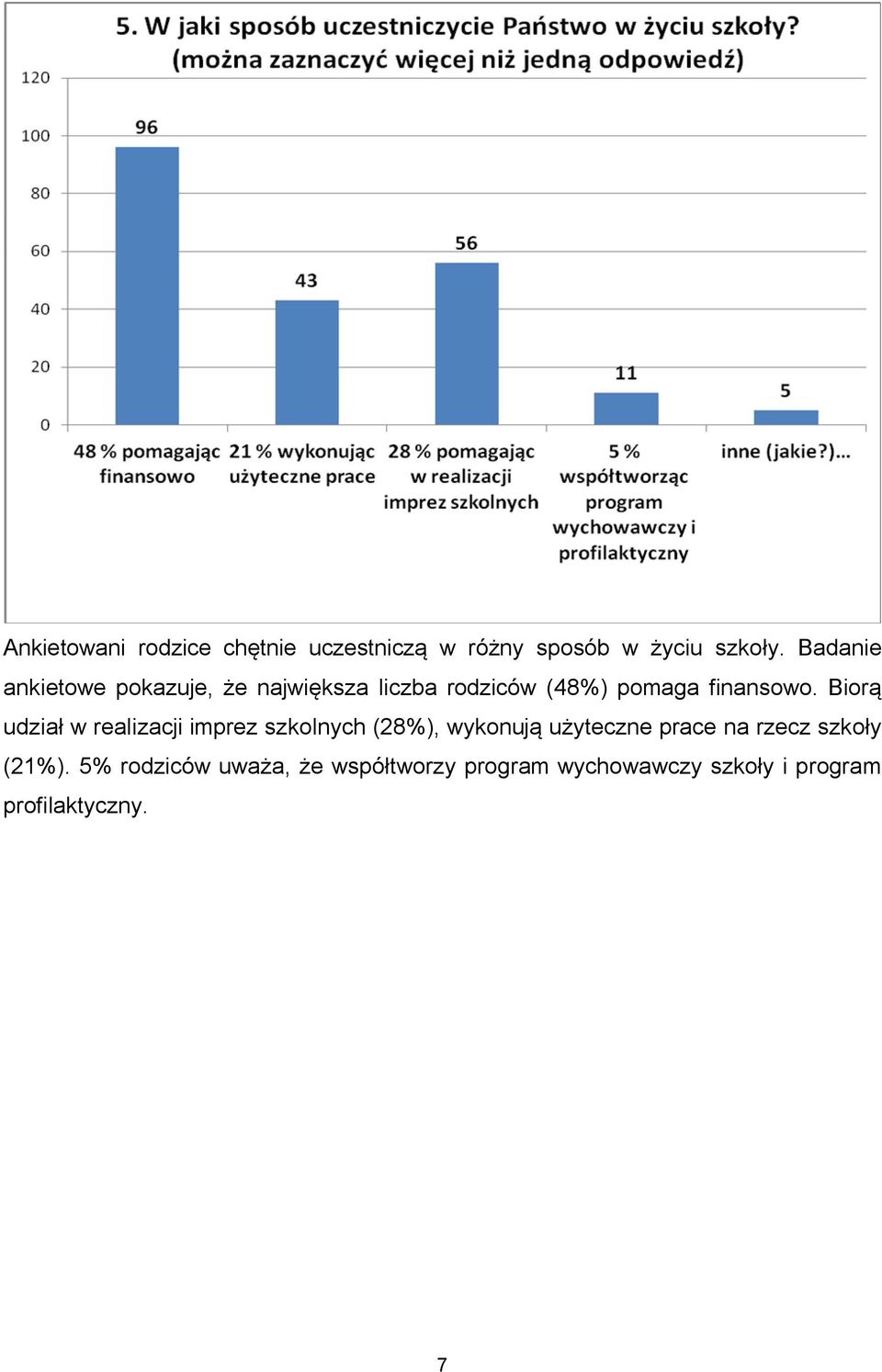 5. W jaki sposób uczestniczycie Państwo w życiu szkoły?
(można zaznaczyć więcej niż jedną odpowiedź)

120
100
80
60
40
20
0

96
43
56
11
5

48 % pomagając finansowo
21 % wykonując użyteczne prace
28 % pomagając w realizacji imprez szkolnych
5 % współtworząc program wychowawczy i profilaktyczny
inne (jakie?)...

Ankietowani rodzice chętnie uczestniczą w różny sposób w życiu szkoły. Badanie ankietowe pokazuje, że największa liczba rodziców (48%) pomaga finansowo. Biorą udział w realizacji imprez szkolnych (28%), wykonują użyteczne prace na rzecz szkoły (21%). 5% rodziców uważa, że współtworzy program wychowawczy szkoły i program profilaktyczny.

7